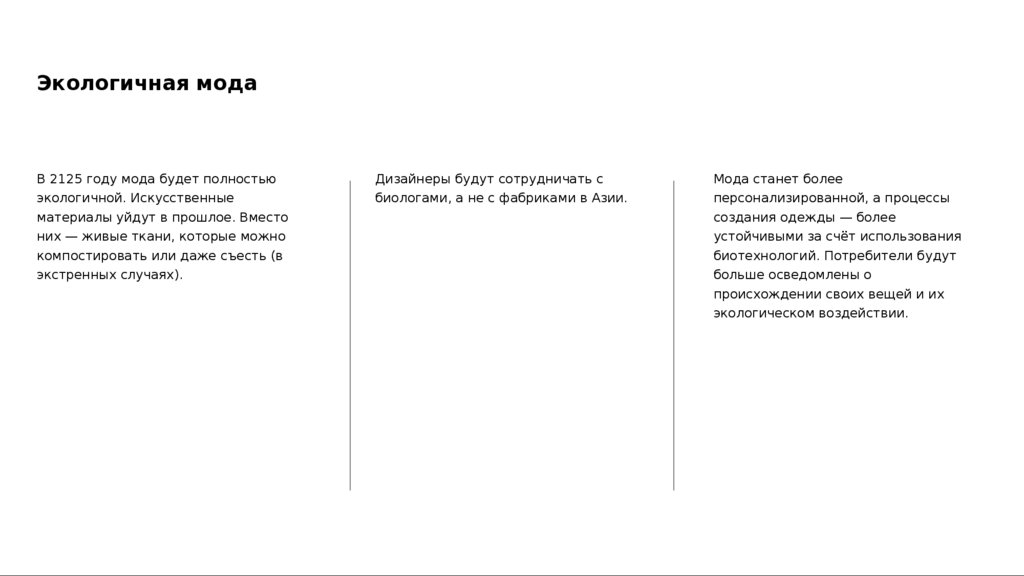 Экологичная мода

В 2125 году мода будет полностью экологичной. Искусственные материалы уйдут в прошлое. Вместо них — живые ткани, которые можно компостировать или даже съесть (в экстренных случаях).

Дизайнеры будут сотрудничать с биологами, а не с фабриками в Азии.

Мода станет более персонализированной, а процессы создания одежды — более устойчивыми за счёт использования биотехнологий. Потребители будут больше осведомлены о происхождении своих вещей и их экологическом воздействии.